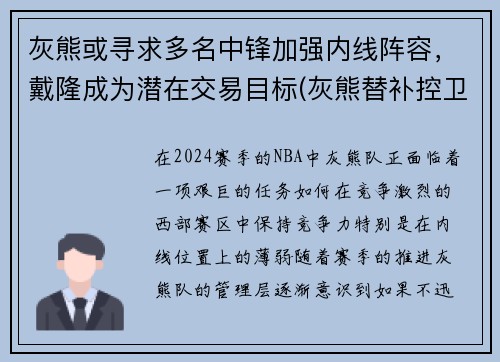 灰熊或寻求多名中锋加强内线阵容，戴隆成为潜在交易目标(灰熊替补控卫

在2024赛季的NBA中灰熊队正面临着一项艰巨的任务如何在竞争激烈的西部赛区中保持竞争力特别是在内线位置上的薄弱随着赛季的推进灰熊队的管理层逐渐意识到如果不迅